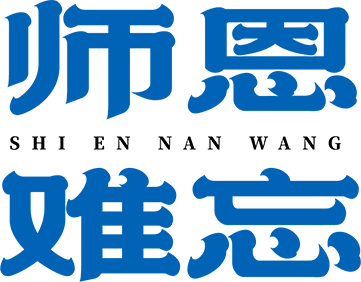 师恩
SHI EN NAN WANG
难忘